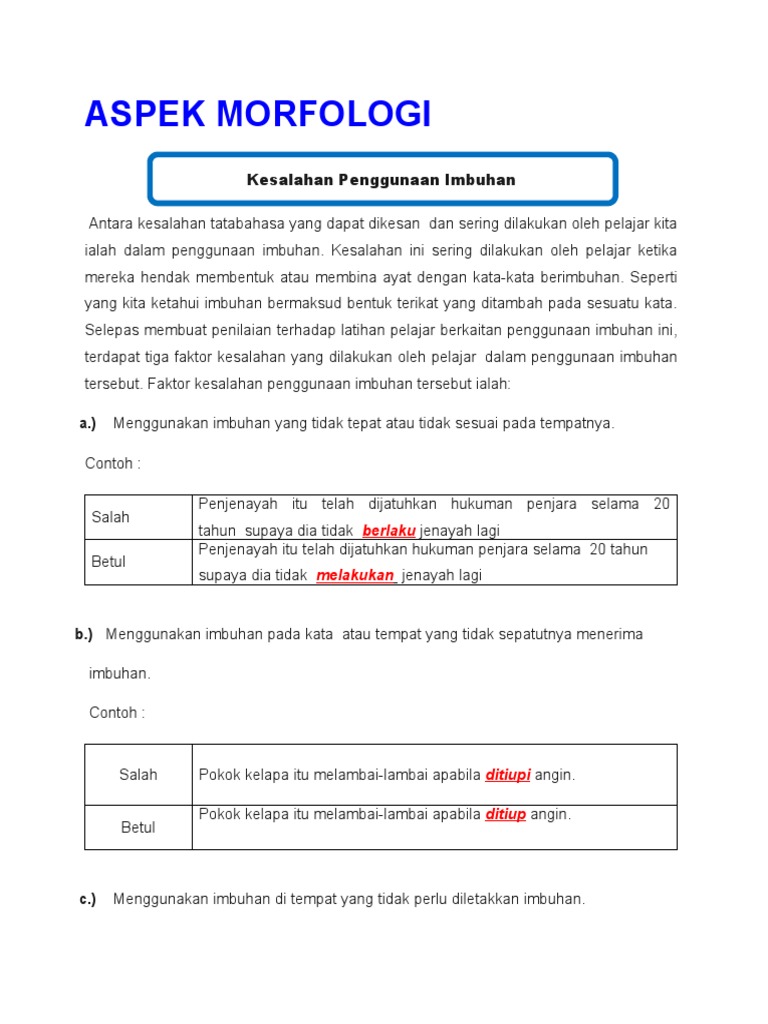 ASPEK MORFOLOGI

Kesalahan Penggunaan Imbuhan

Antara kesalahan tatabahasa yang dapat dikesan dan sering dilakukan oleh pelajar kita ialah dalam penggunaan imbuhan. Kesalahan ini sering dilakukan oleh pelajar ketika mereka hendak membentuk atau membina ayat dengan kata-kata berimbuhan. Seperti yang kita ketahui imbuhan bermaksud bentuk terikat yang ditambah pada sesuatu kata. Selepas membuat penilaian terhadap latihan pelajar berkaitan penggunaan imbuhan ini, terdapat tiga faktor kesalahan yang dilakukan oleh pelajar dalam penggunaan imbuhan tersebut. Faktor kesalahan penggunaan imbuhan tersebut ialah:

a.) Menggunakan imbuhan yang tidak tepat atau tidak sesuai pada tempatnya.

Contoh :

| Salah | Penjenayah itu telah dijatuhkan hukuman penjara selama 20 tahun supaya dia tidak berlaku jenayah lagi |
|---|---|
| Betul | Penjenayah itu telah dijatuhkan hukuman penjara selama 20 tahun supaya dia tidak melakukan jenayah lagi |

b.) Menggunakan imbuhan pada kata atau tempat yang tidak sepatutnya menerima imbuhan.

Contoh :

| Salah | Pokok kelapa itu melambai-lambai apabila ditiupi angin. |
|---|---|
| Betul | Pokok kelapa itu melambai-lambai apabila ditiup angin. |

c.) Menggunakan imbuhan di tempat yang tidak perlu diletakkan imbuhan.